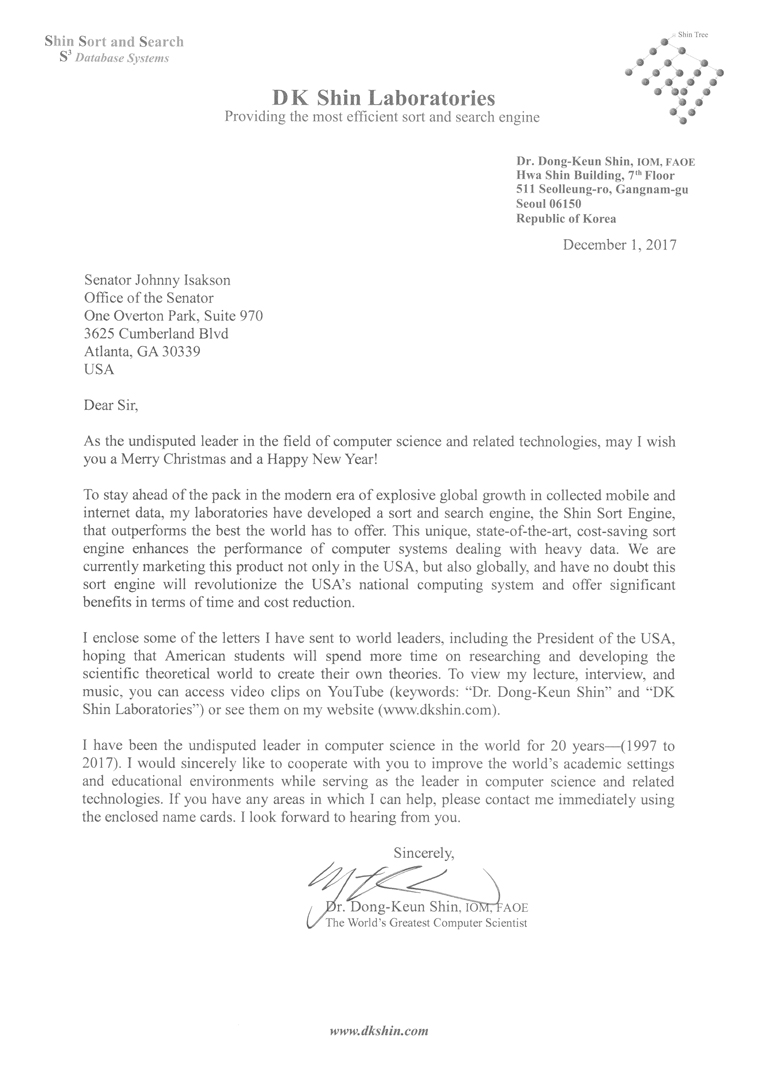 Shin Sort and Search
$S^3$ Database Systems

Shin Tree

DK Shin Laboratories
Providing the most efficient sort and search engine

Dr. Dong-Keun Shin, IOM, FAOE
Hwa Shin Building, $7^{th}$ Floor
511 Seolleung-ro, Gangnam-gu
Seoul 06150
Republic of Korea

December 1, 2017

Senator Johnny Isakson
Office of the Senator
One Overton Park, Suite 970
3625 Cumberland Blvd
Atlanta, GA 30339
USA

Dear Sir,

As the undisputed leader in the field of computer science and related technologies, may I wish you a Merry Christmas and a Happy New Year!

To stay ahead of the pack in the modern era of explosive global growth in collected mobile and internet data, my laboratories have developed a sort and search engine, the Shin Sort Engine, that outperforms the best the world has to offer. This unique, state-of-the-art, cost-saving sort engine enhances the performance of computer systems dealing with heavy data. We are currently marketing this product not only in the USA, but also globally, and have no doubt this sort engine will revolutionize the USA's national computing system and offer significant benefits in terms of time and cost reduction.

I enclose some of the letters I have sent to world leaders, including the President of the USA, hoping that American students will spend more time on researching and developing the scientific theoretical world to create their own theories. To view my lecture, interview, and music, you can access video clips on YouTube (keywords: "Dr. Dong-Keun Shin" and "DK Shin Laboratories") or see them on my website (www.dkshin.com).

I have been the undisputed leader in computer science in the world for 20 years—(1997 to 2017). I would sincerely like to cooperate with you to improve the world's academic settings and educational environments while serving as the leader in computer science and related technologies. If you have any areas in which I can help, please contact me immediately using the enclosed name cards. I look forward to hearing from you.

Sincerely,

Dr. Dong-Keun Shin, IOM, FAOE
The World's Greatest Computer Scientist

www.dkshin.com